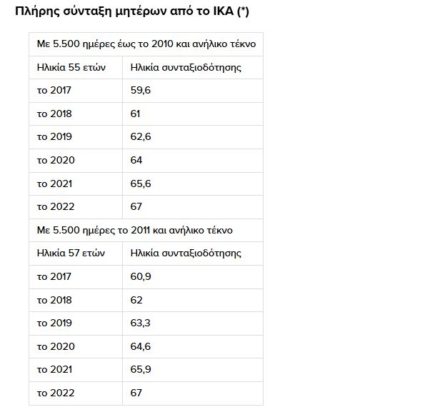 Πλήρης σύνταξη μητέρων από το ΙΚΑ (*)

| Με 5.500 ημέρες έως το 2010 και ανήλικο τέκνο | |
|---|---|
| Ηλικία 55 ετών | Ηλικία συνταξιοδότησης |
| το 2017 | 59,6 |
| το 2018 | 61 |
| το 2019 | 62,6 |
| το 2020 | 64 |
| το 2021 | 65,6 |
| το 2022 | 67 |
| Με 5.500 ημέρες το 2011 και ανήλικο τέκνο | |
| Ηλικία 57 ετών | Ηλικία συνταξιοδότησης |
| το 2017 | 60,9 |
| το 2018 | 62 |
| το 2019 | 63,3 |
| το 2020 | 64,6 |
| το 2021 | 65,9 |
| το 2022 | 67 |